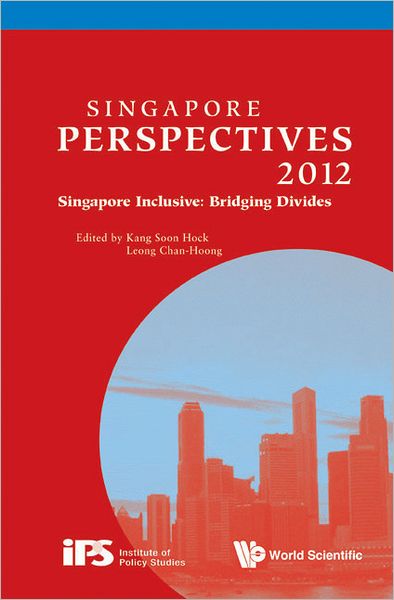 SINGAPORE
PERSPECTIVES
2012

Singapore Inclusive: Bridging Divides

Edited by Kang Soon Hock
Leong Chan-Hoong

iPS Institute of Policy Studies

World Scientific